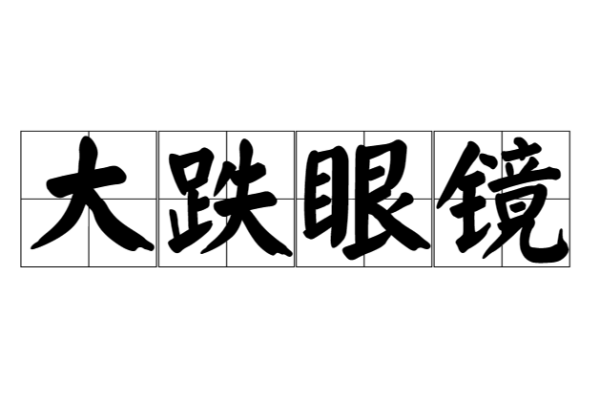 大跌眼镜